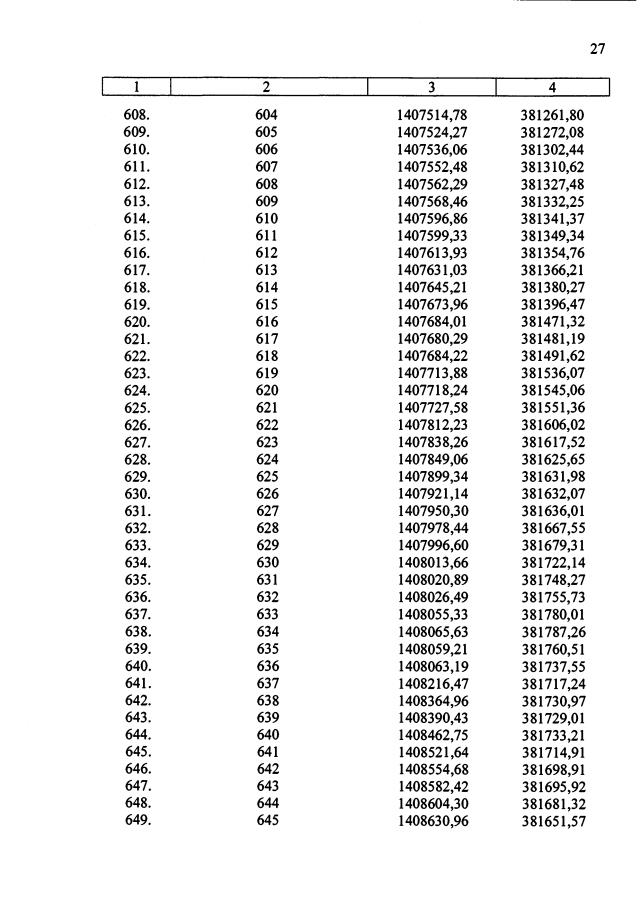 27

| 1 | 2 | 3 | 4 |
|---|---|---|---|
| 608. | 604 | 1407514,78 | 381261,80 |
| 609. | 605 | 1407524,27 | 381272,08 |
| 610. | 606 | 1407536,06 | 381302,44 |
| 611. | 607 | 1407552,48 | 381310,62 |
| 612. | 608 | 1407562,29 | 381327,48 |
| 613. | 609 | 1407568,46 | 381332,25 |
| 614. | 610 | 1407596,86 | 381341,37 |
| 615. | 611 | 1407599,33 | 381349,34 |
| 616. | 612 | 1407613,93 | 381354,76 |
| 617. | 613 | 1407631,03 | 381366,21 |
| 618. | 614 | 1407645,21 | 381380,27 |
| 619. | 615 | 1407673,96 | 381396,47 |
| 620. | 616 | 1407684,01 | 381471,32 |
| 621. | 617 | 1407680,29 | 381481,19 |
| 622. | 618 | 1407684,22 | 381491,62 |
| 623. | 619 | 1407713,88 | 381536,07 |
| 624. | 620 | 1407718,24 | 381545,06 |
| 625. | 621 | 1407727,58 | 381551,36 |
| 626. | 622 | 1407812,23 | 381606,02 |
| 627. | 623 | 1407838,26 | 381617,52 |
| 628. | 624 | 1407849,06 | 381625,65 |
| 629. | 625 | 1407899,34 | 381631,98 |
| 630. | 626 | 1407921,14 | 381632,07 |
| 631. | 627 | 1407950,30 | 381636,01 |
| 632. | 628 | 1407978,44 | 381667,55 |
| 633. | 629 | 1407996,60 | 381679,31 |
| 634. | 630 | 1408013,66 | 381722,14 |
| 635. | 631 | 1408020,89 | 381748,27 |
| 636. | 632 | 1408026,49 | 381755,73 |
| 637. | 633 | 1408055,33 | 381780,01 |
| 638. | 634 | 1408065,63 | 381787,26 |
| 639. | 635 | 1408059,21 | 381760,51 |
| 640. | 636 | 1408063,19 | 381737,55 |
| 641. | 637 | 1408216,47 | 381717,24 |
| 642. | 638 | 1408364,96 | 381730,97 |
| 643. | 639 | 1408390,43 | 381729,01 |
| 644. | 640 | 1408462,75 | 381733,21 |
| 645. | 641 | 1408521,64 | 381714,91 |
| 646. | 642 | 1408554,68 | 381698,91 |
| 647. | 643 | 1408582,42 | 381695,92 |
| 648. | 644 | 1408604,30 | 381681,32 |
| 649. | 645 | 1408630,96 | 381651,57 |